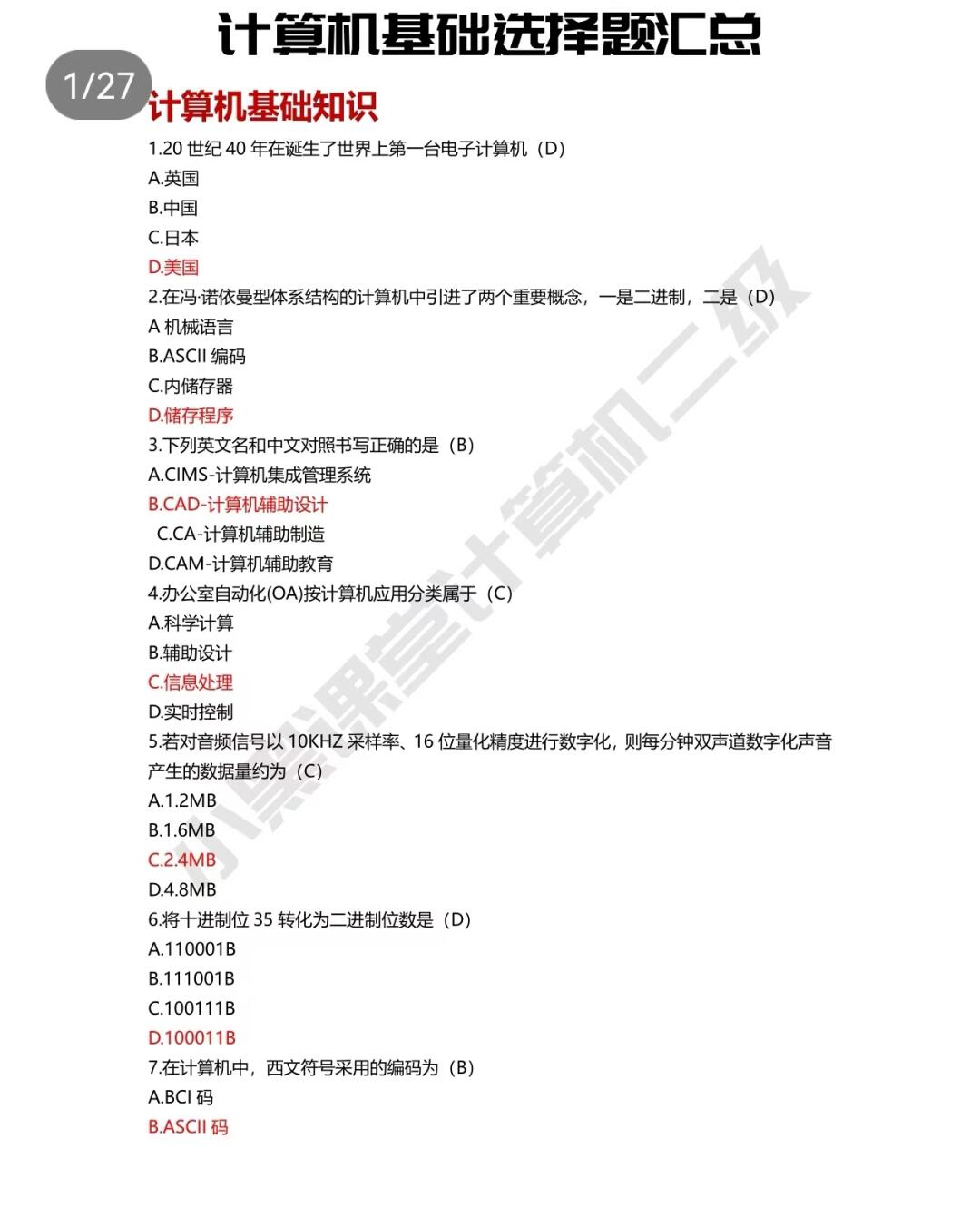 计算机基础选择题汇总

1/27

计算机基础知识

1.20 世纪 40 年在诞生了世界上第一台电子计算机（D）
A.英国
B.中国
C.日本
D.美国
2.在冯·诺依曼型体系结构的计算机中引进了两个重要概念，一是二进制，二是（D）
A 机械语言
B.ASCII 编码
C.内储存器
D.储存程序
3.下列英文名和中文对照书写正确的是（B）
A.CIMS-计算机集成管理系统
B.CAD-计算机辅助设计
C.CA-计算机辅助制造
D.CAM-计算机辅助教育
4.办公室自动化(OA)按计算机应用分类属于（C）
A.科学计算
B.辅助设计
C.信息处理
D.实时控制
5.若对音频信号以 10KHZ 采样率、16 位量化精度进行数字化，则每分钟双声道数字化声音产生的数据量约为（C）
A.1.2MB
B.1.6MB
C.2.4MB
D.4.8MB
6.将十进制位 35 转化为二进制位数是（D）
A.110001B
B.111001B
C.100111B
D.100011B
7.在计算机中，西文符号采用的编码为（B）
A.BCI 码
B.ASCII 码

小黑课堂计算机二级